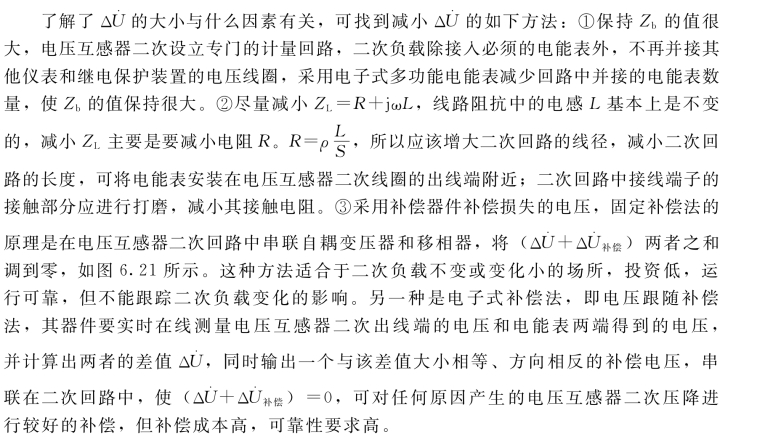 了解了 $\Delta\dot{U}$ 的大小与什么因素有关，可找到减小 $\Delta\dot{U}$ 的如下方法：①保持 $Z_b$ 的值很大，电压互感器二次设立专门的计量回路，二次负载除接入必须的电能表外，不再并接其他仪表和继电保护装置的电压线圈，采用电子式多功能电能表减少回路中并接的电能表数量，使 $Z_b$ 的值保持很大。②尽量减小 $Z_L=R+j\omega L$，线路阻抗中的电感 $L$ 基本上是不变的，减小 $Z_L$ 主要是要减小电阻 $R$。$R=\rho\frac{L}{S}$，所以应该增大二次回路的线径，减小二次回路的长度，可将电能表安装在电压互感器二次线圈的出线端附近；二次回路中接线端子的接触部分应进行打磨，减小其接触电阻。③采用补偿器件补偿损失的电压，固定补偿法的原理是在电压互感器二次回路中串联自耦变压器和移相器，将（$\Delta\dot{U}+\Delta\dot{U}_{补偿}$）两者之和调到零，如图 6.21 所示。这种方法适合于二次负载不变或变化小的场所，投资低，运行可靠，但不能跟踪二次负载变化的影响。另一种是电子式补偿法，即电压跟随补偿法，其器件要实时在线测量电压互感器二次出线端的电压和电能表两端得到的电压，并计算出两者的差值 $\Delta\dot{U}$，同时输出一个与该差值大小相等、方向相反的补偿电压，串联在二次回路中，使（$\Delta\dot{U}+\Delta\dot{U}_{补偿}$）$=0$，可对任何原因产生的电压互感器二次压降进行较好的补偿，但补偿成本高，可靠性要求高。